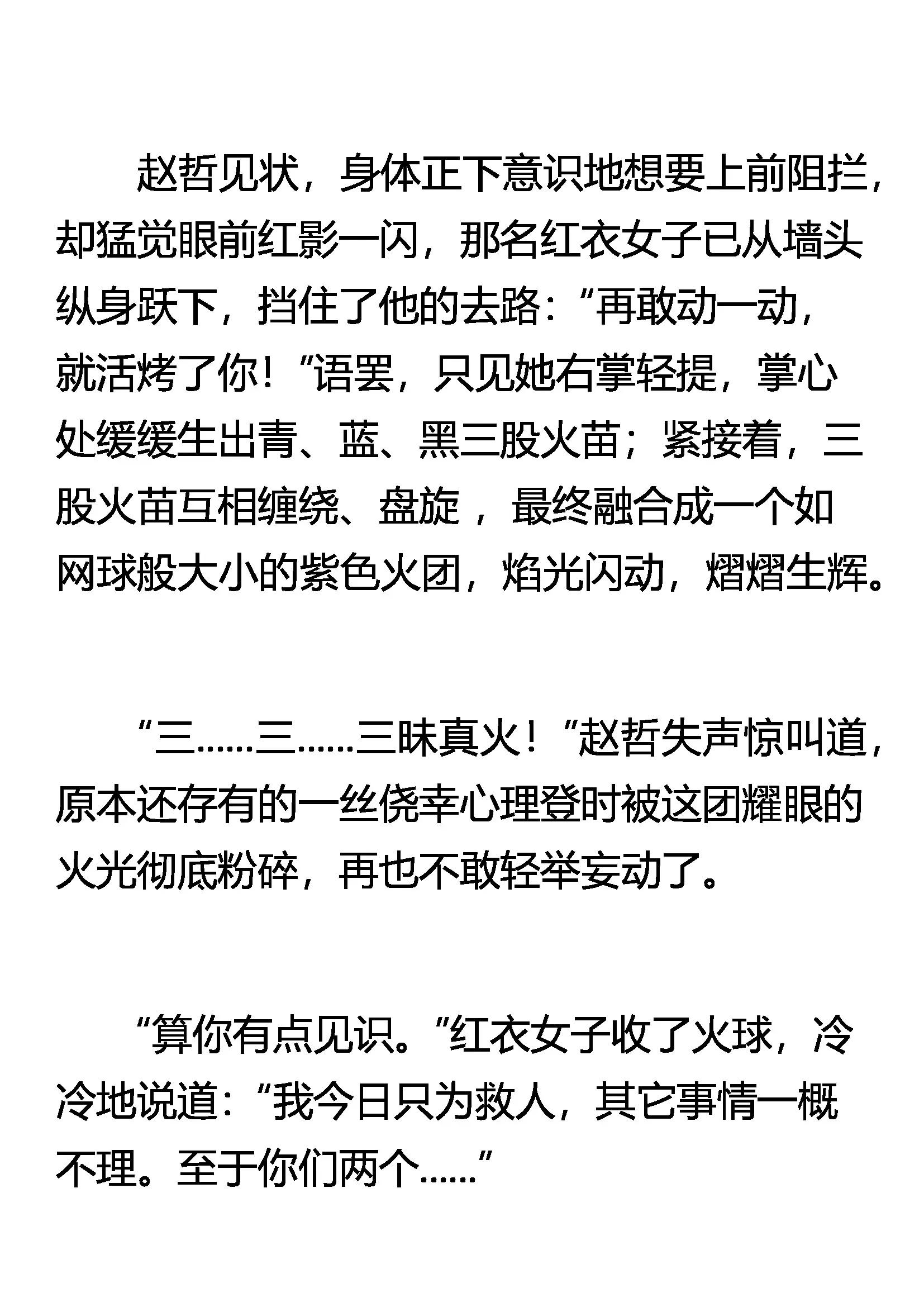 赵哲见状，身体正下意识地想要上前阻拦，却猛觉眼前红影一闪，那名红衣女子已从墙头纵身跃下，挡住了他的去路：“再敢动一动，就活烤了你！”语罢，只见她右掌轻提，掌心处缓缓生出青、蓝、黑三股火苗；紧接着，三股火苗互相缠绕、盘旋，最终融合成一个如网球般大小的紫色火团，焰光闪动，熠熠生辉。

“三……三……三昧真火！”赵哲失声惊叫道，原本还存有的一丝侥幸心理登时被这团耀眼的火光彻底粉碎，再也不敢轻举妄动了。

“算你有点见识。”红衣女子收了火球，冷冷地说道：“我今日只为救人，其它事情一概不理。至于你们两个……”